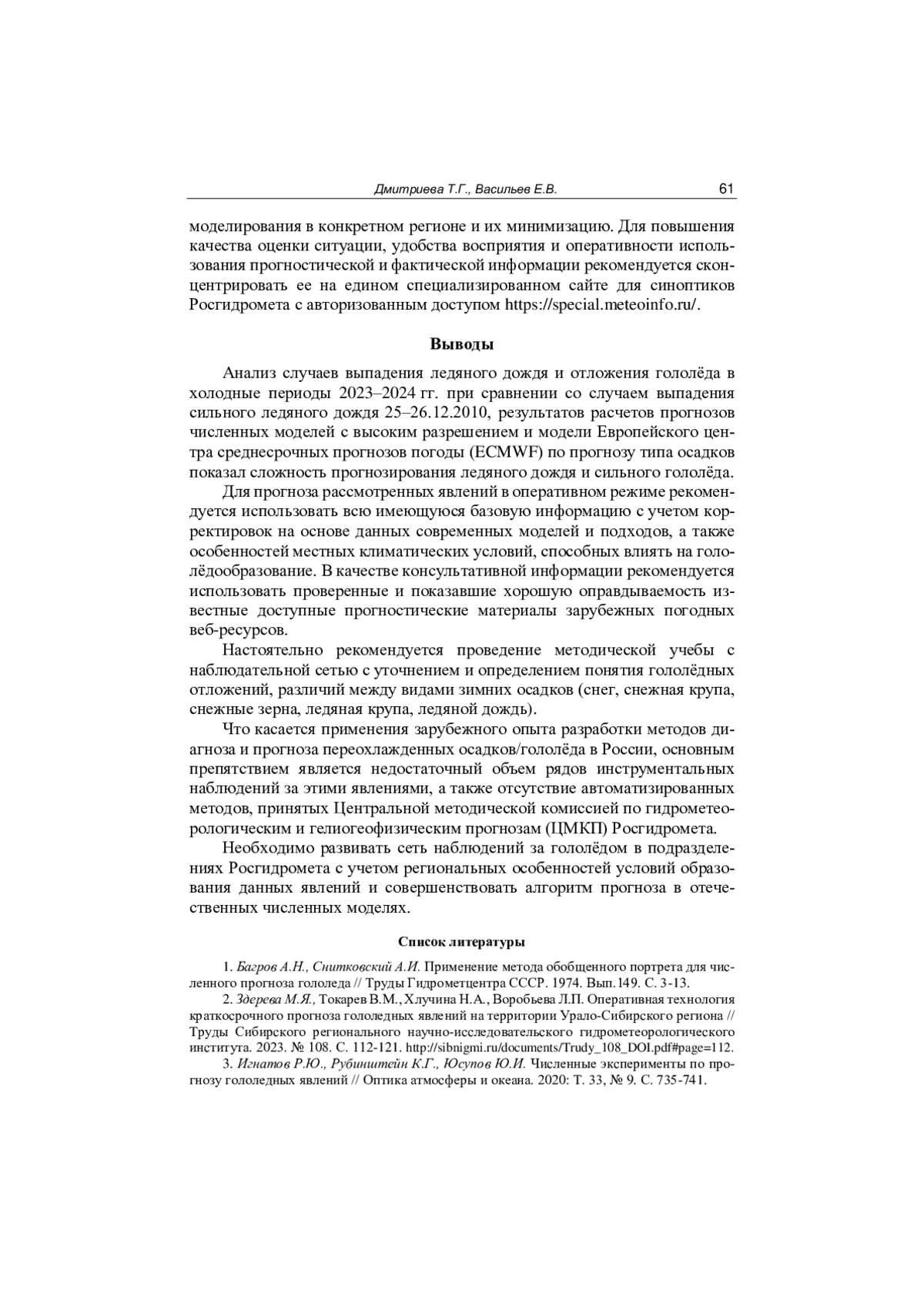 Дмитриева Т.Г., Васильев Е.В. 61

моделирования в конкретном регионе и их минимизацию. Для повышения качества оценки ситуации, удобства восприятия и оперативности использования прогностической и фактической информации рекомендуется сконцентрировать ее на едином специализированном сайте для синоптиков Росгидромета с авторизованным доступом https://special.meteoinfo.ru/.

Выводы

Анализ случаев выпадения ледяного дождя и отложения гололёда в холодные периоды 2023–2024 гг. при сравнении со случаем выпадения сильного ледяного дождя 25–26.12.2010, результатов расчетов прогнозов численных моделей с высоким разрешением и модели Европейского центра среднесрочных прогнозов погоды (ECMWF) по прогнозу типа осадков показал сложность прогнозирования ледяного дождя и сильного гололёда.

Для прогноза рассмотренных явлений в оперативном режиме рекомендуется использовать всю имеющуюся базовую информацию с учетом корректировок на основе данных современных моделей и подходов, а также особенностей местных климатических условий, способных влиять на гололёдообразование. В качестве консультативной информации рекомендуется использовать проверенные и показавшие хорошую оправдываемость известные доступные прогностические материалы зарубежных погодных веб-ресурсов.

Настоятельно рекомендуется проведение методической учебы с наблюдательной сетью с уточнением и определением понятия гололёдных отложений, различий между видами зимних осадков (снег, снежная крупа, снежные зерна, ледяная крупа, ледяной дождь).

Что касается применения зарубежного опыта разработки методов диагноза и прогноза переохлажденных осадков/гололёда в России, основным препятствием является недостаточный объем рядов инструментальных наблюдений за этими явлениями, а также отсутствие автоматизированных методов, принятых Центральной методической комиссией по гидрометеорологическим и гелиогеофизическим прогнозам (ЦМКП) Росгидромета.

Необходимо развивать сеть наблюдений за гололёдом в подразделениях Росгидромета с учетом региональных особенностей условий образования данных явлений и совершенствовать алгоритм прогноза в отечественных численных моделях.

Список литературы

1. Багров А.Н., Снитковский А.И. Применение метода обобщенного портрета для численного прогноза гололеда // Труды Гидрометцентра СССР. 1974. Вып.149. С. 3-13.

2. Здерева М.Я., Токарев В.М., Хлучина Н.А., Воробьева Л.П. Оперативная технология краткосрочного прогноза гололедных явлений на территории Урало-Сибирского региона // Труды Сибирского регионального научно-исследовательского гидрометеорологического института. 2023. № 108. С. 112-121. http://sibnigmi.ru/documents/Trudy_108_DOI.pdf#page=112.

3. Игнатов Р.Ю., Рубинштейн К.Г., Юсупов Ю.И. Численные эксперименты по прогнозу гололедных явлений // Оптика атмосферы и океана. 2020: Т. 33, № 9. С. 735-741.